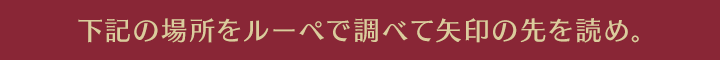 下記の場所をルーペで調べて矢印の先を読め。